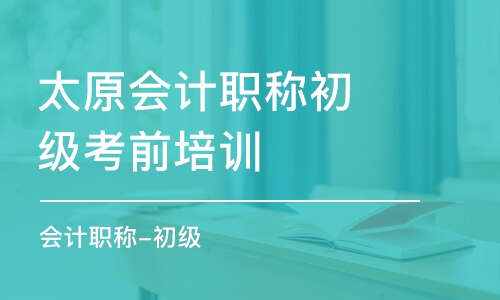 太原会计职称初级考前培训

会计职称–初级